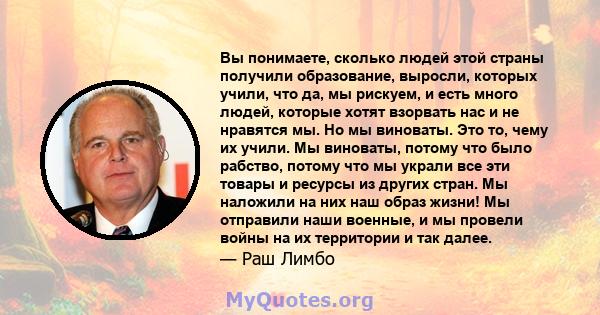 Вы понимаете, сколько людей этой страны получили образование, выросли, которых учили, что да, мы рискуем, и есть много людей, которые хотят взорвать нас и не нравятся мы. Но мы виноваты. Это то, чему их учили. Мы виноваты, потому что было рабство, потому что мы украли все эти товары и ресурсы из других стран. Мы наложили на них наш образ жизни! Мы отправили наши военные, и мы провели войны на их территории и так далее.
— Раш Лимбо

MyQuotes.org